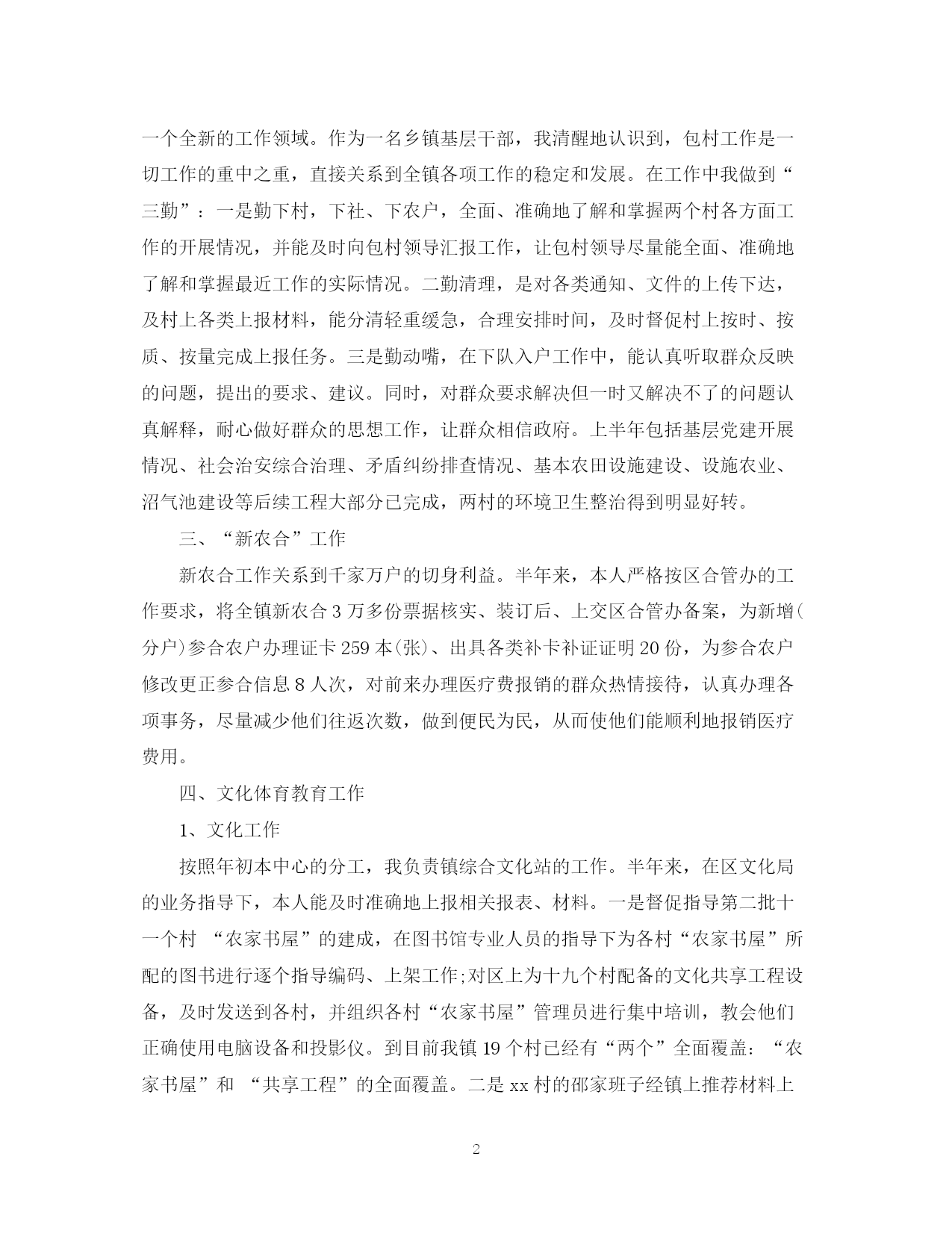 一个全新的工作领域。作为一名乡镇基层干部，我清醒地认识到，包村工作是一切工作的重中之重，直接关系到全镇各项工作的稳定和发展。在工作中我做到“三勤”：一是勤下村，下社、下农户，全面、准确地了解和掌握两个村各方面工作的开展情况，并能及时向包村领导汇报工作，让包村领导尽量能全面、准确地了解和掌握最近工作的实际情况。二勤清理，是对各类通知、文件的上传下达，及村上各类上报材料，能分清轻重缓急，合理安排时间，及时督促村上按时、按质、按量完成上报任务。三是勤动嘴，在下队入户工作中，能认真听取群众反映的问题，提出的要求、建议。同时，对群众要求解决但一时又解决不了的问题认真解释，耐心做好群众的思想工作，让群众相信政府。上半年包括基层党建开展情况、社会治安综合治理、矛盾纠纷排查情况、基本农田设施建设、设施农业、沼气池建设等后续工程大部分已完成，两村的环境卫生整治得到明显好转。

三、“新农合”工作

新农合工作关系到千家万户的切身利益。半年来，本人严格按区合管办的工作要求，将全镇新农合3万多份票据核实、装订后、上交区合管办备案，为新增(分户)参合农户办理证卡259本(张)、出具各类补卡补证证明20份，为参合农户修改更正参合信息8人次，对前来办理医疗费报销的群众热情接待，认真办理各项事务，尽量减少他们往返次数，做到便民为民，从而使他们能顺利地报销医疗费用。

四、文化体育教育工作

1、文化工作

按照年初本中心的分工，我负责镇综合文化站的工作。半年来，在区文化局的业务指导下，本人能及时准确地上报相关报表、材料。一是督促指导第二批十一个村 “农家书屋”的建成，在图书馆专业人员的指导下为各村“农家书屋”所配的图书进行逐个指导编码、上架工作;对区上为十九个村配备的文化共享工程设备，及时发送到各村，并组织各村“农家书屋”管理员进行集中培训，教会他们正确使用电脑设备和投影仪。到目前我镇19个村已经有“两个”全面覆盖：“农家书屋”和 “共享工程”的全面覆盖。二是xx村的邵家班子经镇上推荐材料上

2